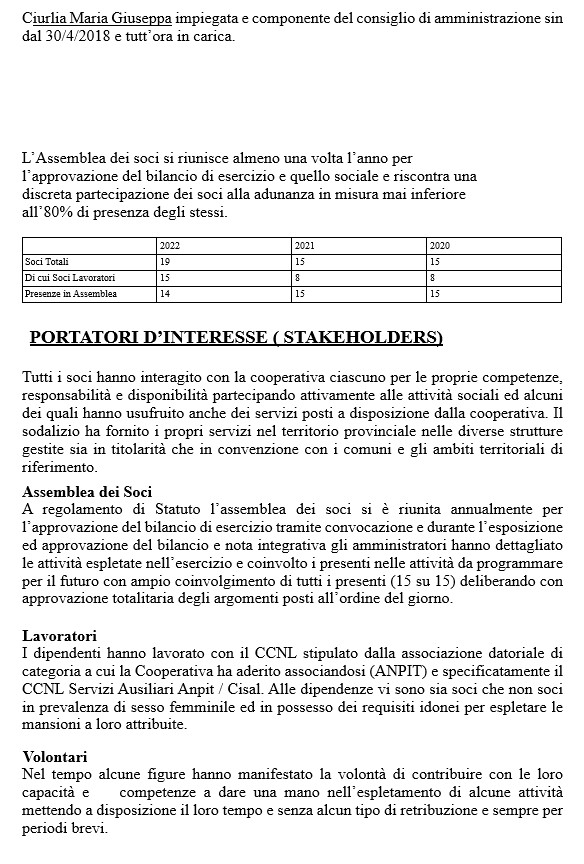 Ciurlia Maria Giuseppa impiegata e componente del consiglio di amministrazione sin dal 30/4/2018 e tutt'ora in carica.

L'Assemblea dei soci si riunisce almeno una volta l'anno per l'approvazione del bilancio di esercizio e quello sociale e riscontra una discreta partecipazione dei soci alla adunanza in misura mai inferiore all'80% di presenza degli stessi.

| | 2022 | 2021 | 2020 |
|---|---|---|---|
| Soci Totali | 19 | 15 | 15 |
| Di cui Soci Lavoratori | 15 | 8 | 8 |
| Presenze in Assemblea | 14 | 15 | 15 |

PORTATORI D'INTERESSE ( STAKEHOLDERS)

Tutti i soci hanno interagito con la cooperativa ciascuno per le proprie competenze, responsabilità e disponibilità partecipando attivamente alle attività sociali ed alcuni dei quali hanno usufruito anche dei servizi posti a disposizione dalla cooperativa. Il sodalizio ha fornito i propri servizi nel territorio provinciale nelle diverse strutture gestite sia in titolarità che in convenzione con i comuni e gli ambiti territoriali di riferimento.

Assemblea dei Soci
A regolamento di Statuto l'assemblea dei soci si è riunita annualmente per l'approvazione del bilancio di esercizio tramite convocazione e durante l'esposizione ed approvazione del bilancio e nota integrativa gli amministratori hanno dettagliato le attività espletate nell'esercizio e coinvolto i presenti nelle attività da programmare per il futuro con ampio coinvolgimento di tutti i presenti (15 su 15) deliberando con approvazione totalitaria degli argomenti posti all'ordine del giorno.

Lavoratori
I dipendenti hanno lavorato con il CCNL stipulato dalla associazione datoriale di categoria a cui la Cooperativa ha aderito associandosi (ANPIT) e specificatamente il CCNL Servizi Ausiliari Anpit / Cisal. Alle dipendenze vi sono sia soci che non soci in prevalenza di sesso femminile ed in possesso dei requisiti idonei per espletare le mansioni a loro attribuite.

Volontari
Nel tempo alcune figure hanno manifestato la volontà di contribuire con le loro capacità e competenze a dare una mano nell'espletamento di alcune attività mettendo a disposizione il loro tempo e senza alcun tipo di retribuzione e sempre per periodi brevi.